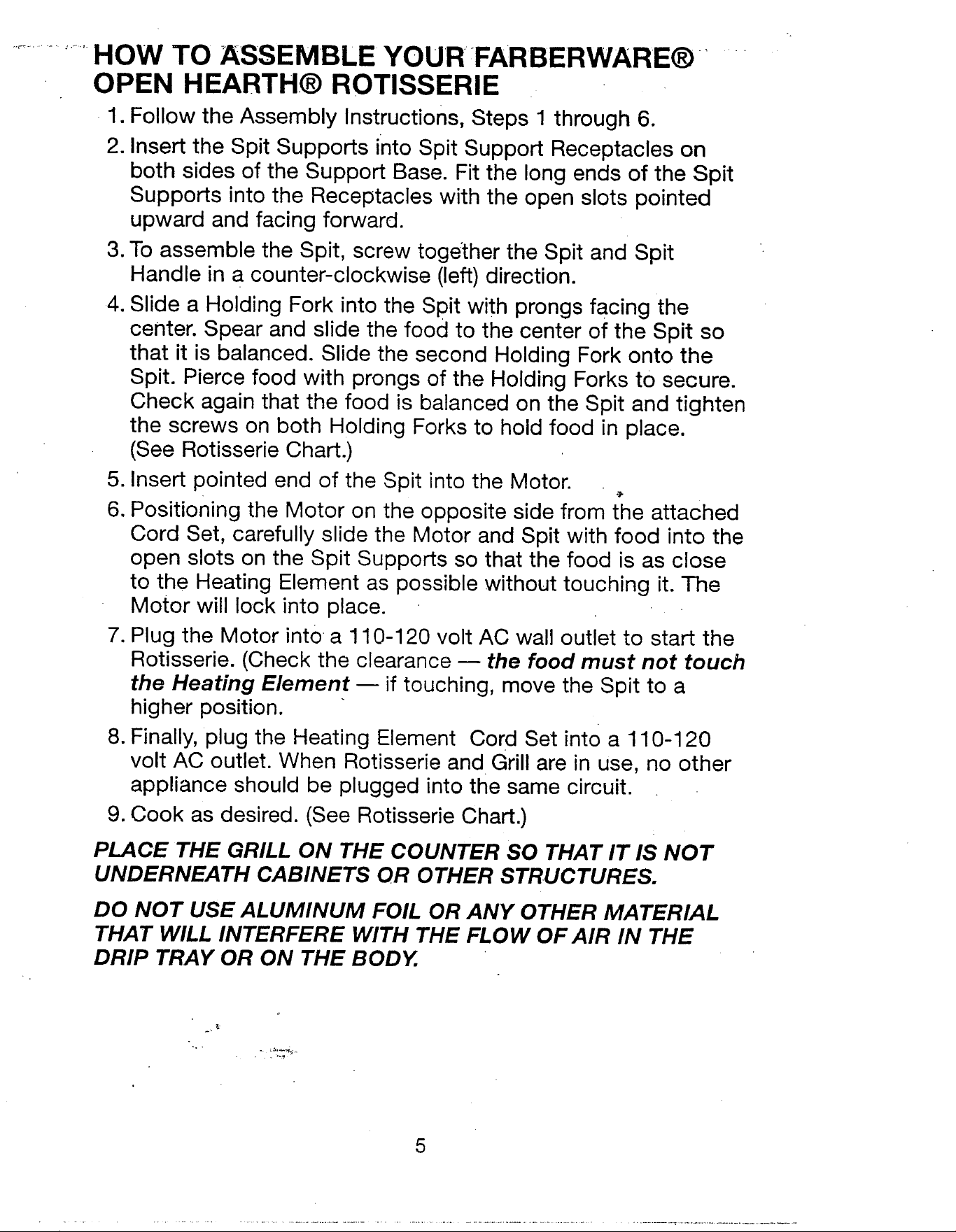 HOW TO ASSEMBLE YOUR FARBERWARE® OPEN HEARTH® ROTISSERIE

1. Follow the Assembly Instructions, Steps 1 through 6.

2. Insert the Spit Supports into Spit Support Receptacles on both sides of the Support Base. Fit the long ends of the Spit Supports into the Receptacles with the open slots pointed upward and facing forward.

3. To assemble the Spit, screw together the Spit and Spit Handle in a counter-clockwise (left) direction.

4. Slide a Holding Fork into the Spit with prongs facing the center. Spear and slide the food to the center of the Spit so that it is balanced. Slide the second Holding Fork onto the Spit. Pierce food with prongs of the Holding Forks to secure. Check again that the food is balanced on the Spit and tighten the screws on both Holding Forks to hold food in place. (See Rotisserie Chart.)

5. Insert pointed end of the Spit into the Motor.

6. Positioning the Motor on the opposite side from the attached Cord Set, carefully slide the Motor and Spit with food into the open slots on the Spit Supports so that the food is as close to the Heating Element as possible without touching it. The Motor will lock into place.

7. Plug the Motor into a 110-120 volt AC wall outlet to start the Rotisserie. (Check the clearance — the food must not touch the Heating Element — if touching, move the Spit to a higher position.

8. Finally, plug the Heating Element Cord Set into a 110-120 volt AC outlet. When Rotisserie and Grill are in use, no other appliance should be plugged into the same circuit.

9. Cook as desired. (See Rotisserie Chart.)

PLACE THE GRILL ON THE COUNTER SO THAT IT IS NOT UNDERNEATH CABINETS OR OTHER STRUCTURES.

DO NOT USE ALUMINUM FOIL OR ANY OTHER MATERIAL THAT WILL INTERFERE WITH THE FLOW OF AIR IN THE DRIP TRAY OR ON THE BODY.

5